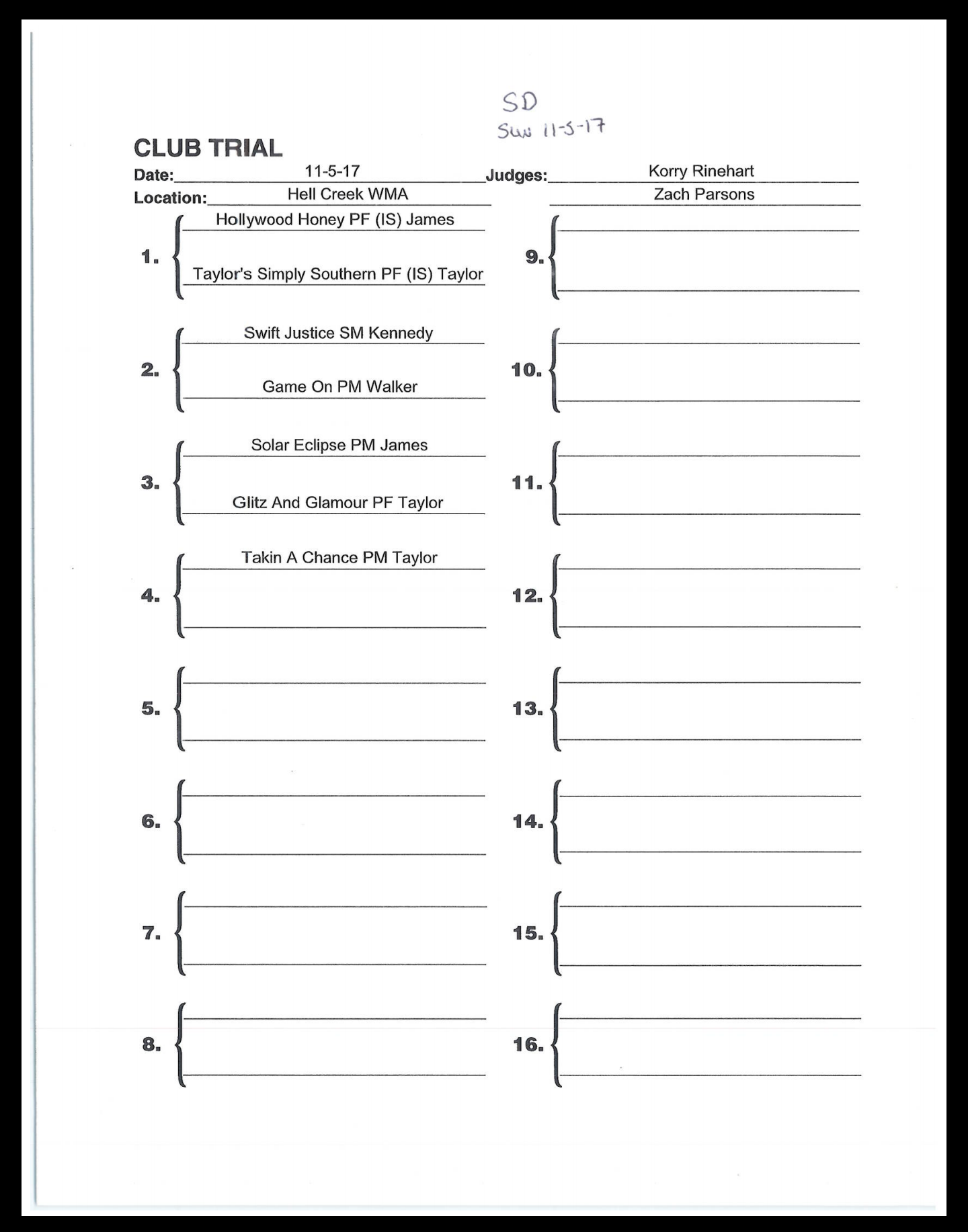 SD
Sun 11-5-17

CLUB TRIAL

Date: 11-5-17 Judges: Korry Rinehart
Location: Hell Creek WMA Zach Parsons

1. Hollywood Honey PF (IS) James
Taylor's Simply Southern PF (IS) Taylor

2. Swift Justice SM Kennedy
Game On PM Walker

3. Solar Eclipse PM James
Glitz And Glamour PF Taylor

4. Takin A Chance PM Taylor

5.

6.

7.

8.

9.

10.

11.

12.

13.

14.

15.

16.